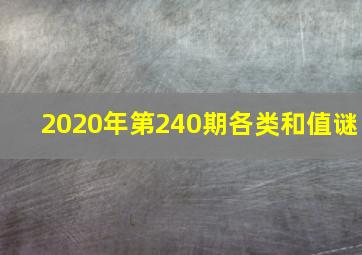 2020年第240期各类和值谜